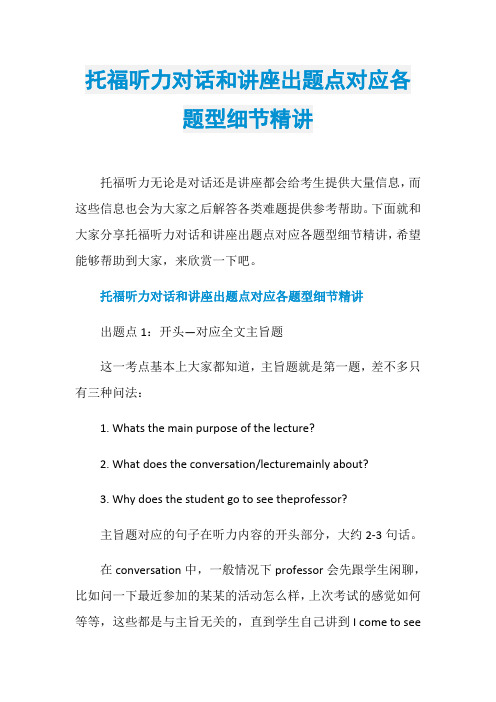 托福听力对话和讲座出题点对应各题型细节精讲

托福听力无论是对话还是讲座都会给考生提供大量信息，而这些信息也会为大家之后解答各类难题提供参考帮助。下面就和大家分享托福听力对话和讲座出题点对应各题型细节精讲，希望能够帮助到大家，来欣赏一下吧。

托福听力对话和讲座出题点对应各题型细节精讲

出题点 1：开头—对应全文主旨题

这一考点基本上大家都知道，主旨题就是第一题，差不多只有三种问法：

1. Whats the main purpose of the lecture?

2. What does the conversation/lecturemainly about?

3. Why does the student go to see theprofessor?

主旨题对应的句子在听力内容的开头部分，大约 2-3 句话。

在 conversation 中，一般情况下 professor 会先跟学生闲聊，比如问一下最近参加的某某的活动怎么样，上次考试的感觉如何等等，这些都是与主旨无关的，直到学生自己讲到 I come to see